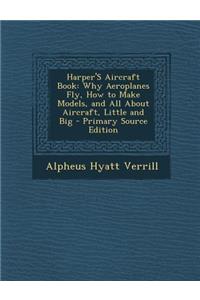 Harper'S Aircraft Book: Why Aeroplanes Fly, How to Make Models, and All About Aircraft, Little and Big - Primary Source Edition

Alpheus Hyatt Verrill